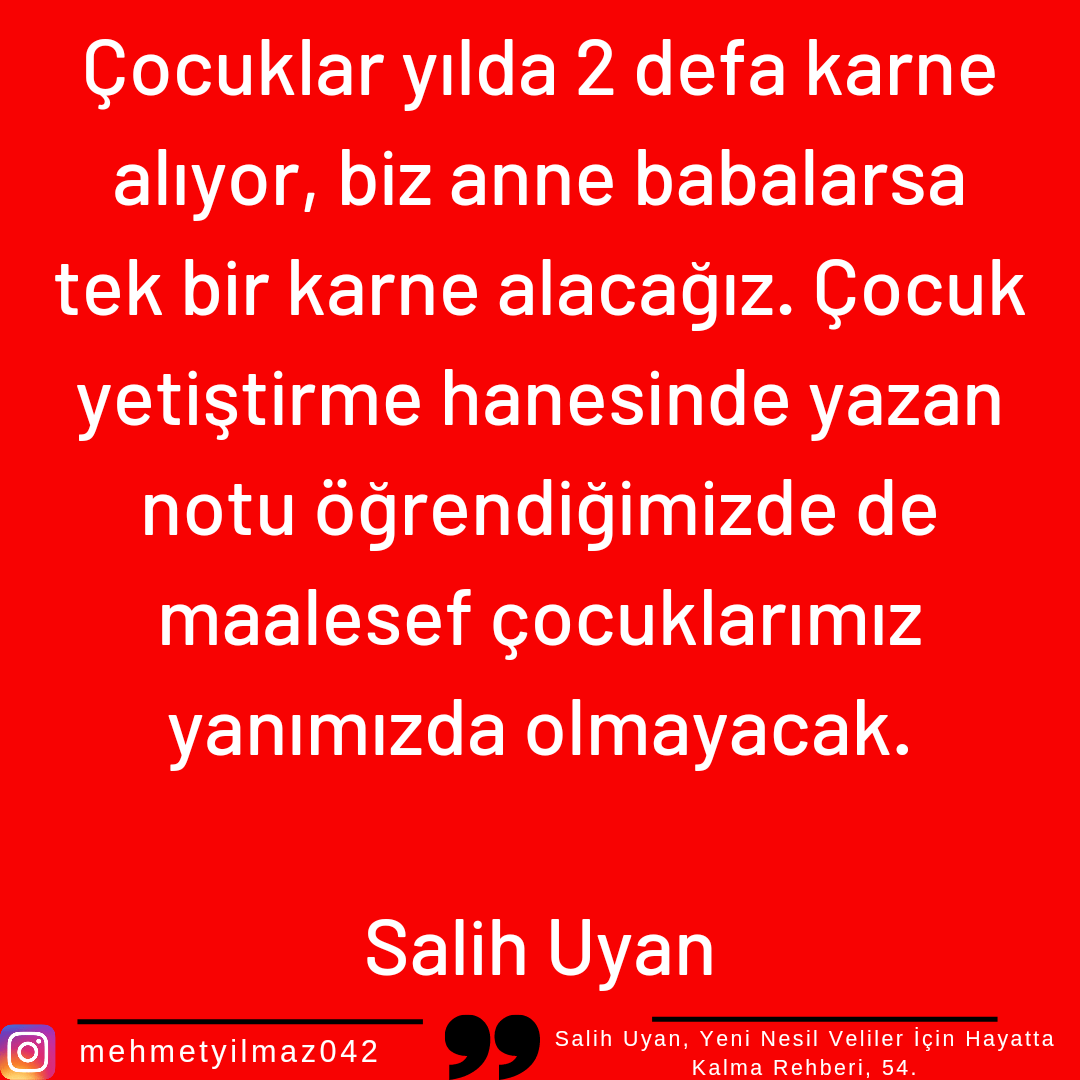 Çocuklar yılda 2 defa karne alıyor, biz anne babalarsa tek bir karne alacağız. Çocuk yetiştirme hanesinde yazan notu öğrendiğimizde de maalesef çocuklarımız yanımızda olmayacak.

Salih Uyan

mehmetyilmaz042

Salih Uyan, Yeni Nesil Veliler İçin Hayatta Kalma Rehberi, 54.